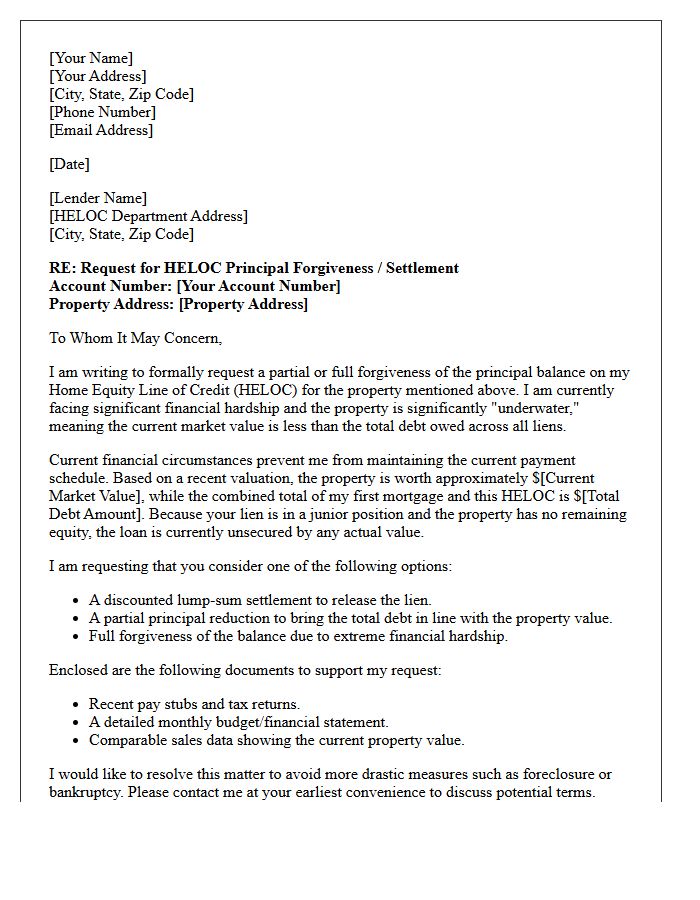 [Your Name]
[Your Address]
[City, State, Zip Code]
[Phone Number]
[Email Address]

[Date]

[Lender Name]
[HELOC Department Address]
[City, State, Zip Code]

RE: Request for HELOC Principal Forgiveness / Settlement
Account Number: [Your Account Number]
Property Address: [Property Address]

To Whom It May Concern,

I am writing to formally request a partial or full forgiveness of the principal balance on my Home Equity Line of Credit (HELOC) for the property mentioned above. I am currently facing significant financial hardship and the property is significantly "underwater," meaning the current market value is less than the total debt owed across all liens.

Current financial circumstances prevent me from maintaining the current payment schedule. Based on a recent valuation, the property is worth approximately $[Current Market Value], while the combined total of my first mortgage and this HELOC is $[Total Debt Amount]. Because your lien is in a junior position and the property has no remaining equity, the loan is currently unsecured by any actual value.

I am requesting that you consider one of the following options:

• A discounted lump-sum settlement to release the lien.
• A partial principal reduction to bring the total debt in line with the property value.
• Full forgiveness of the balance due to extreme financial hardship.

Enclosed are the following documents to support my request:

• Recent pay stubs and tax returns.
• A detailed monthly budget/financial statement.
• Comparable sales data showing the current property value.

I would like to resolve this matter to avoid more drastic measures such as foreclosure or bankruptcy. Please contact me at your earliest convenience to discuss potential terms.